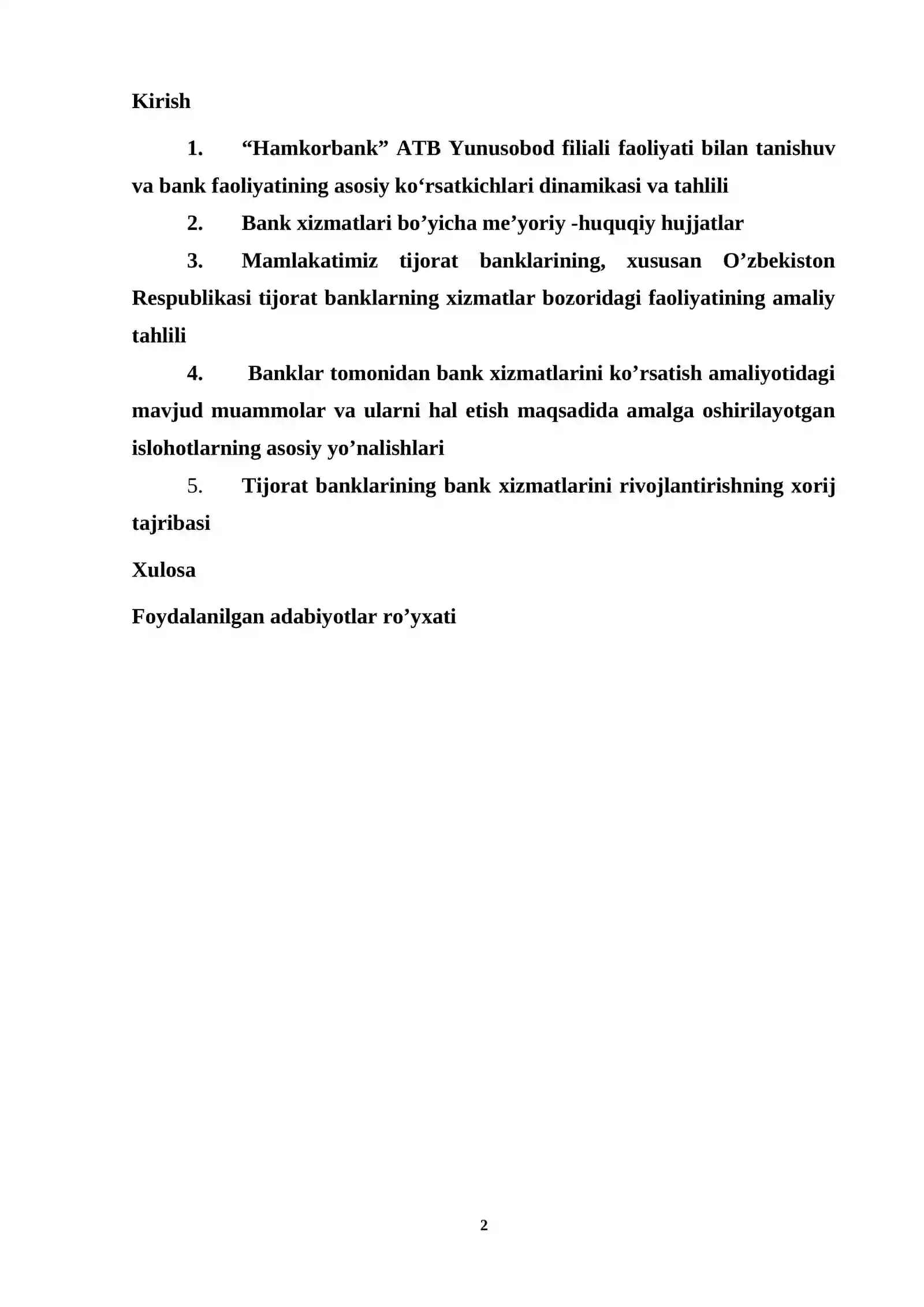 Kirish

1. "Hamkorbank" ATB Yunusobod filiali faoliyati bilan tanishuv va bank faoliyatining asosiy ko'rsatkichlari dinamikasi va tahlili

2. Bank xizmatlari bo'yicha me'yoriy -huquqiy hujjatlar

3. Mamlakatimiz tijorat banklarining, xususan O'zbekiston Respublikasi tijorat banklarning xizmatlar bozoridagi faoliyatining amaliy tahlili

4. Banklar tomonidan bank xizmatlarini ko'rsatish amaliyotidagi mavjud muammolar va ularni hal etish maqsadida amalga oshirilayotgan islohotlarning asosiy yo'nalishlari

5. Tijorat banklarining bank xizmatlarini rivojlantirishning xorij tajribasi

Xulosa

Foydalanilgan adabiyotlar ro'yxati

2